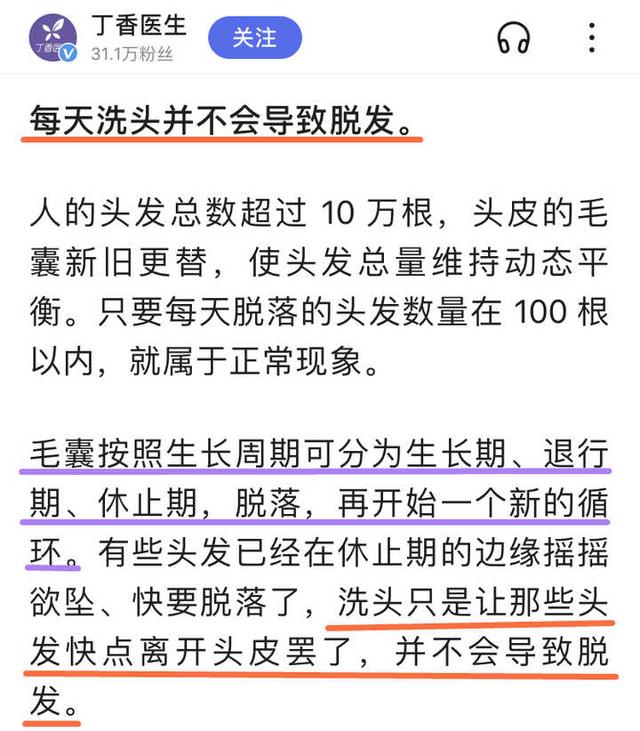 丁香医生
31.1万粉丝
关注

每天洗头并不会导致脱发。

人的头发总数超过 10 万根，头皮的毛囊新旧更替，使头发总量维持动态平衡。只要每天脱落的头发数量在 100 根以内，就属于正常现象。

毛囊按照生长周期可分为生长期、退行期、休止期，脱落，再开始一个新的循环。有些头发已经在休止期的边缘摇摇欲坠、快要脱落了，洗头只是让那些头发快点离开头皮罢了，并不会导致脱发。